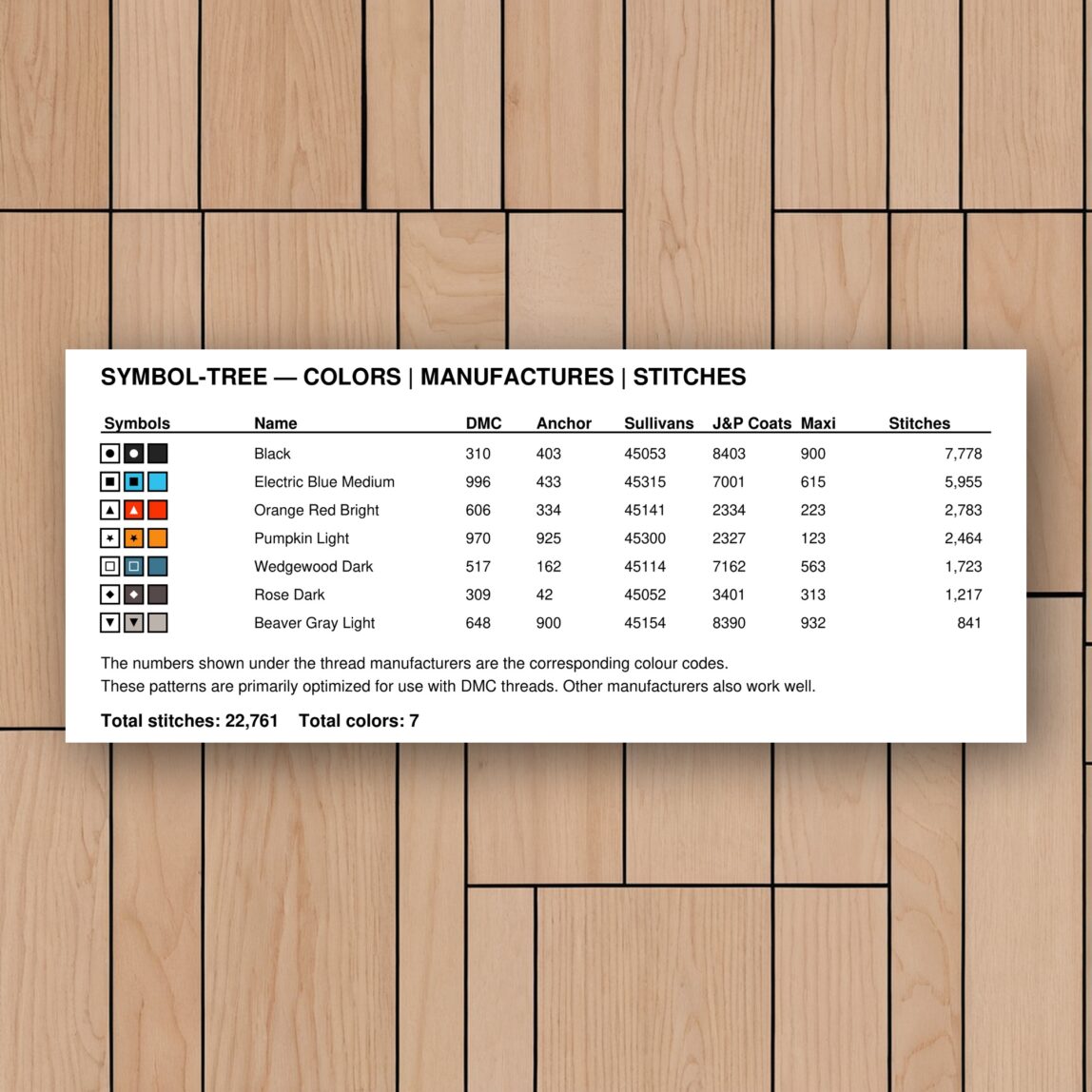 SYMBOL-TREE — COLORS | MANUFACTURES | STITCHES

| Symbols | Name | DMC | Anchor | Sullivans | J&P Coats | Maxi | Stitches |
|---|---|---|---|---|---|---|---|
| | Black | 310 | 403 | 45053 | 8403 | 900 | 7,778 |
| | Electric Blue Medium | 996 | 433 | 45315 | 7001 | 615 | 5,955 |
| | Orange Red Bright | 606 | 334 | 45141 | 2334 | 223 | 2,783 |
| | Pumpkin Light | 970 | 925 | 45300 | 2327 | 123 | 2,464 |
| | Wedgewood Dark | 517 | 162 | 45114 | 7162 | 563 | 1,723 |
| | Rose Dark | 309 | 42 | 45052 | 3401 | 313 | 1,217 |
| | Beaver Gray Light | 648 | 900 | 45154 | 8390 | 932 | 841 |

The numbers shown under the thread manufacturers are the corresponding colour codes.
These patterns are primarily optimized for use with DMC threads. Other manufacturers also work well.

Total stitches: 22,761 Total colors: 7